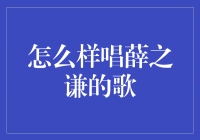 怎么样唱薛之谦的歌